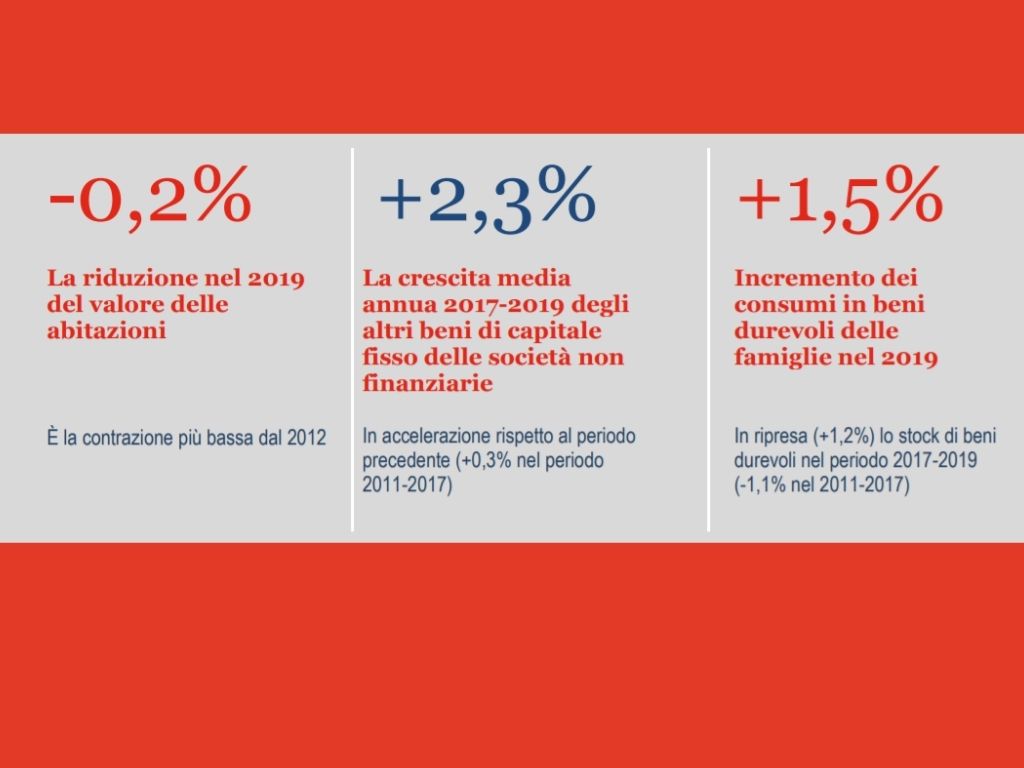 -0,2%

La riduzione nel 2019 del valore delle abitazioni

È la contrazione più bassa dal 2012

+2,3%

La crescita media annua 2017-2019 degli altri beni di capitale fisso delle società non finanziarie

In accelerazione rispetto al periodo precedente (+0,3% nel periodo 2011-2017)

+1,5%

Incremento dei consumi in beni durevoli delle famiglie nel 2019

In ripresa (+1,2%) lo stock di beni durevoli nel periodo 2017-2019 (-1,1% nel 2011-2017)